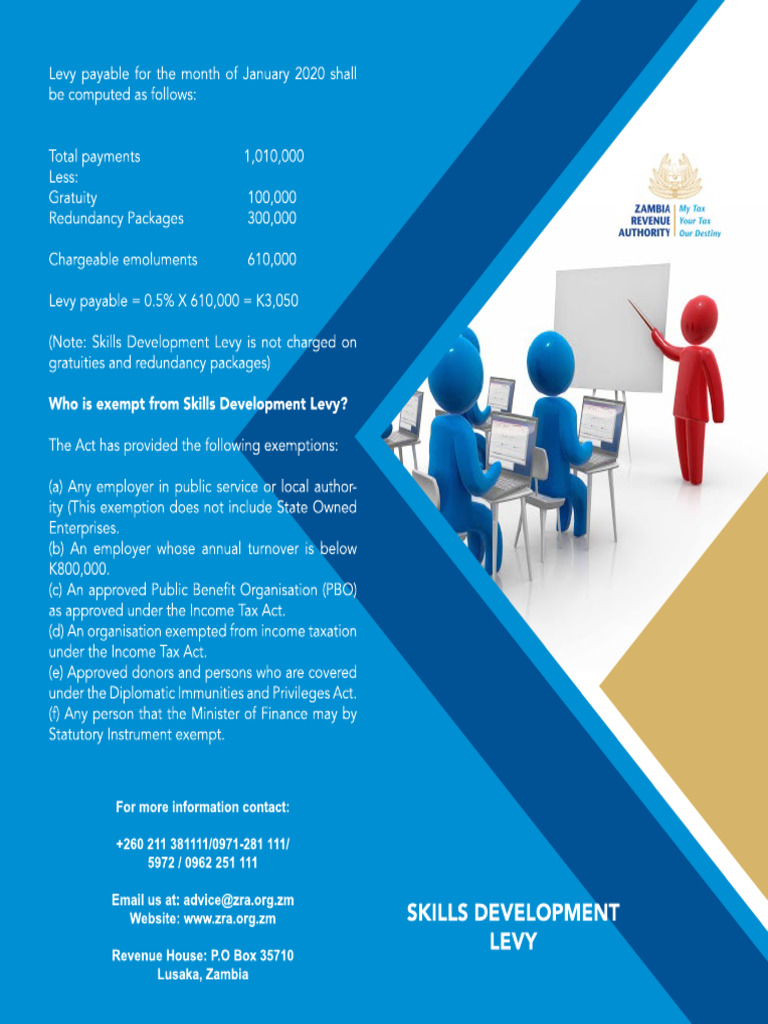 Levy payable for the month of January 2020 shall be computed as follows:

Total payments 1,010,000
Less:
Gratuity 100,000
Redundancy Packages 300,000

Chargeable emoluments 610,000

Levy payable = 0.5% X 610,000 = K3,050

(Note: Skills Development Levy is not charged on gratuities and redundancy packages)

Who is exempt from Skills Development Levy?

The Act has provided the following exemptions:

(a) Any employer in public service or local authority (This exemption does not include State Owned Enterprises.
(b) An employer whose annual turnover is below K800,000.
(c) An approved Public Benefit Organisation (PBO) as approved under the Income Tax Act.
(d) An organisation exempted from income taxation under the Income Tax Act.
(e) Approved donors and persons who are covered under the Diplomatic Immunities and Privileges Act.
(f) Any person that the Minister of Finance may by Statutory Instrument exempt.

For more information contact:

+260 211 381111/0971-281 111/
5972 / 0962 251 111

Email us at: advice@zra.org.zm
Website: www.zra.org.zm

Revenue House: P.O Box 35710
Lusaka, Zambia

ZAMBIA
REVENUE
AUTHORITY
My Tax
Your Tax
Our Destiny

SKILLS DEVELOPMENT
LEVY